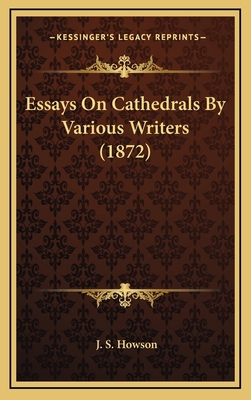 —KESSINGER'S LEGACY REPRINTS—

Essays On Cathedrals By Various Writers (1872)

J. S. Howson